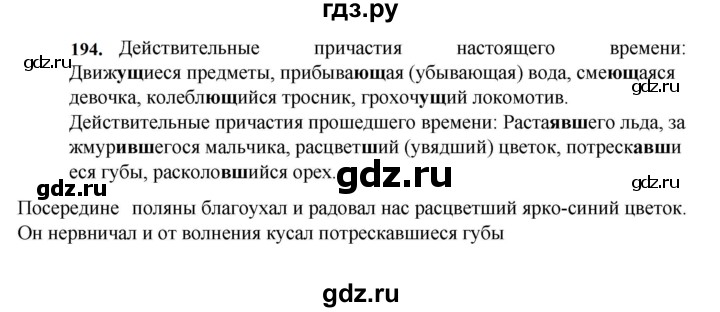 гдз.ру

gdz.ru

194. Действительные причастия настоящего времени: Движущиеся предметы, прибывающая (убывающая) вода, смеющаяся девочка, колеблющийся тросник, грохочущий локомотив.

gdz.ru

Действительные причастия прошедшего времени: Растаявшего льда, за жмурившегося мальчика, расцветший (увядший) цветок, потрескавши еся губы, расколовшийся орех.

gdz.ru

gdz.ru

gdz.ru

Посередине поляны благоухал и радовал нас расцветший ярко-синий цветок. Он нервничал и от волнения кусал потрескавшиеся губы

gdz.ru